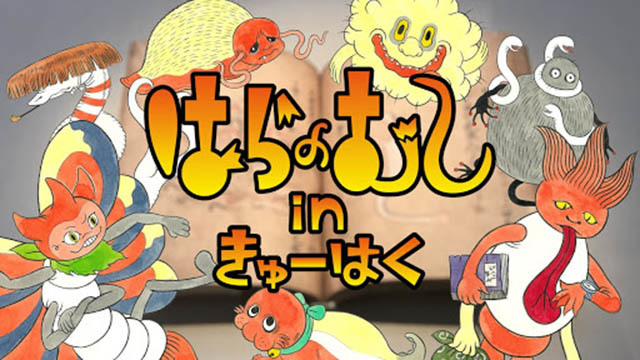 はらのむし
in
きゅーはく